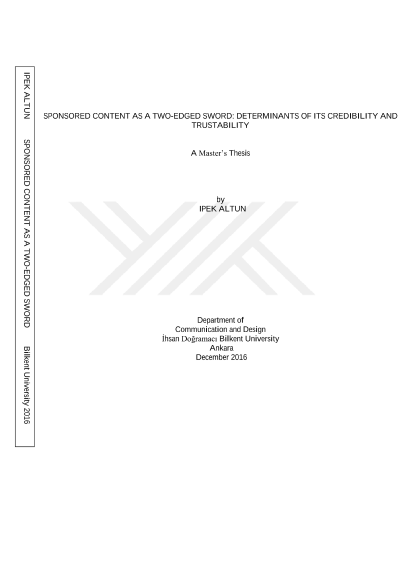 IPEK ALTUN SPONSORED CONTENT AS A TWO-EDGED SWORD Bilkent University 2016

SPONSORED CONTENT AS A TWO-EDGED SWORD: DETERMINANTS OF ITS CREDIBILITY AND TRUSTABILITY

A Master's Thesis

by
IPEK ALTUN

Department of
Communication and Design
İhsan Doğramacı Bilkent University
Ankara
December 2016